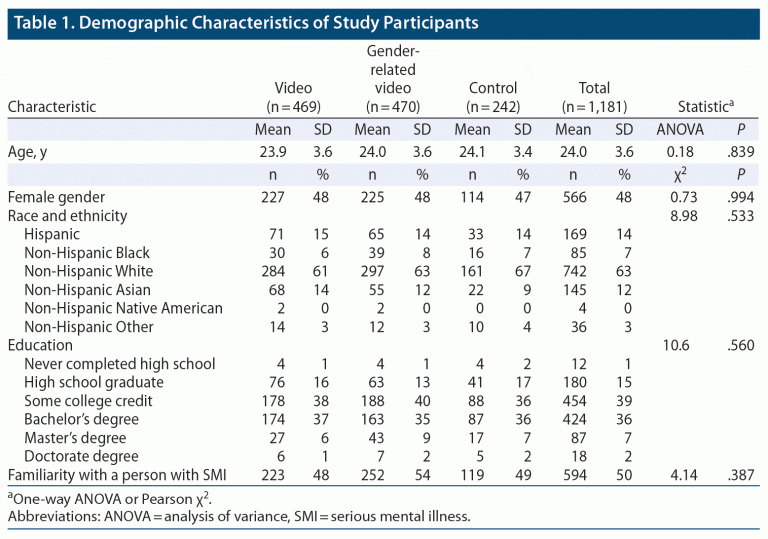 Table 1. Demographic Characteristics of Study Participants

| Characteristic | Video (n = 469) | | Gender-related video (n = 470) | | Control (n = 242) | | Total (n = 1,181) | | Statistic$^a$ | |
|---|---|---|---|---|---|---|---|---|---|---|
| | Mean | SD | Mean | SD | Mean | SD | Mean | SD | ANOVA | P |
| Age, y | 23.9 | 3.6 | 24.0 | 3.6 | 24.1 | 3.4 | 24.0 | 3.6 | 0.18 | .839 |
| | n | % | n | % | n | % | n | % | $\chi^2$ | P |
| Female gender | 227 | 48 | 225 | 48 | 114 | 47 | 566 | 48 | 0.73 | .994 |
| Race and ethnicity | | | | | | | | | 8.98 | .533 |
| Hispanic | 71 | 15 | 65 | 14 | 33 | 14 | 169 | 14 | | |
| Non-Hispanic Black | 30 | 6 | 39 | 8 | 16 | 7 | 85 | 7 | | |
| Non-Hispanic White | 284 | 61 | 297 | 63 | 161 | 67 | 742 | 63 | | |
| Non-Hispanic Asian | 68 | 14 | 55 | 12 | 22 | 9 | 145 | 12 | | |
| Non-Hispanic Native American | 2 | 0 | 2 | 0 | 0 | 0 | 4 | 0 | | |
| Non-Hispanic Other | 14 | 3 | 12 | 3 | 10 | 4 | 36 | 3 | | |
| Education | | | | | | | | | 10.6 | .560 |
| Never completed high school | 4 | 1 | 4 | 1 | 4 | 2 | 12 | 1 | | |
| High school graduate | 76 | 16 | 63 | 13 | 41 | 17 | 180 | 15 | | |
| Some college credit | 178 | 38 | 188 | 40 | 88 | 36 | 454 | 39 | | |
| Bachelor's degree | 174 | 37 | 163 | 35 | 87 | 36 | 424 | 36 | | |
| Master's degree | 27 | 6 | 43 | 9 | 17 | 7 | 87 | 7 | | |
| Doctorate degree | 6 | 1 | 7 | 2 | 5 | 2 | 18 | 2 | | |
| Familiarity with a person with SMI | 223 | 48 | 252 | 54 | 119 | 49 | 594 | 50 | 4.14 | .387 |

$^a$One-way ANOVA or Pearson $\chi^2$.
Abbreviations: ANOVA = analysis of variance, SMI = serious mental illness.